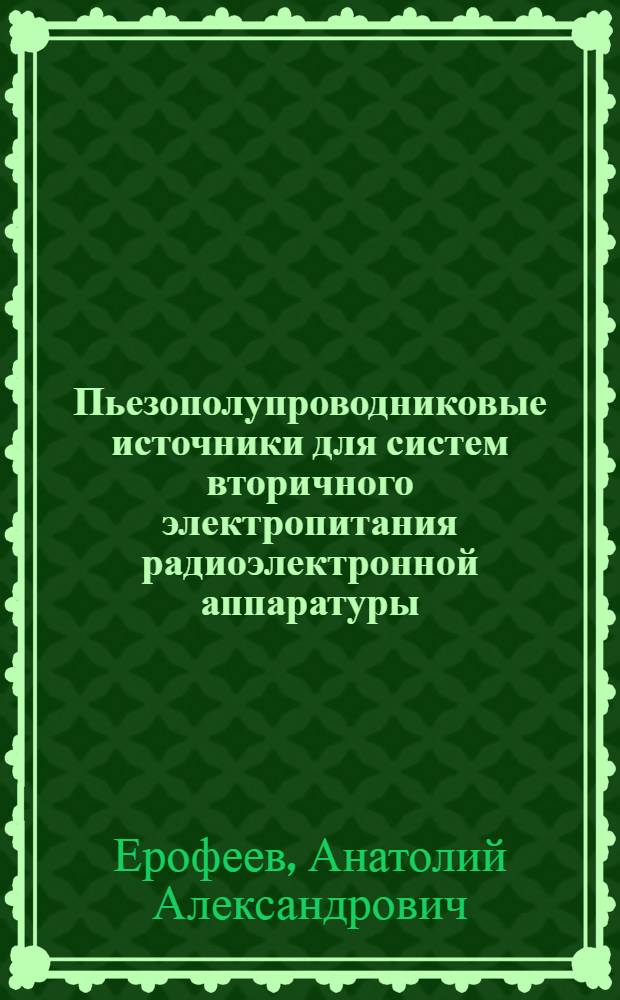 Пьезополупроводниковые источники для систем вторичного электропитания радиоэлектронной аппаратуры

Ерофеев, Анатолий Александрович